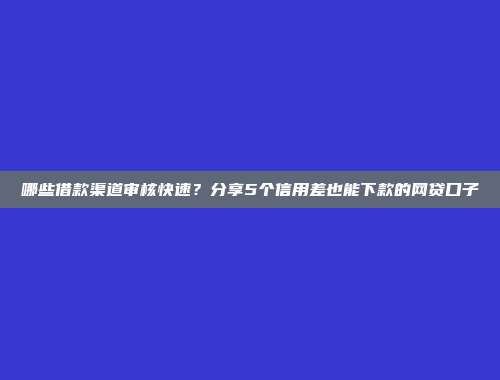 哪些借款渠道审核快速？分享5个信用差也能下款的网贷口子